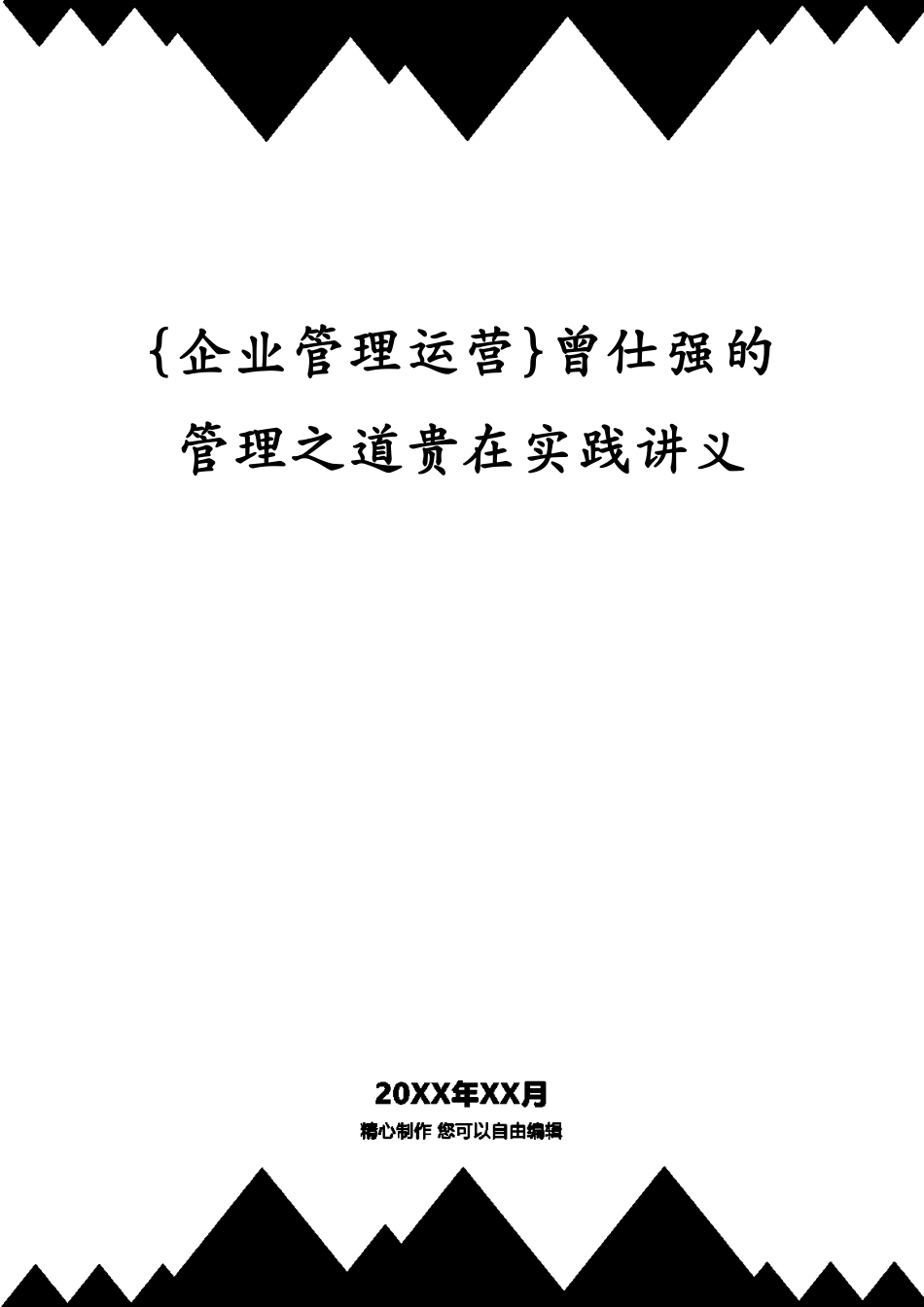 {企业管理运营}曾仕强的管理之道贵在实践讲义

20XX年XX月

精心制作 您可以自由编辑